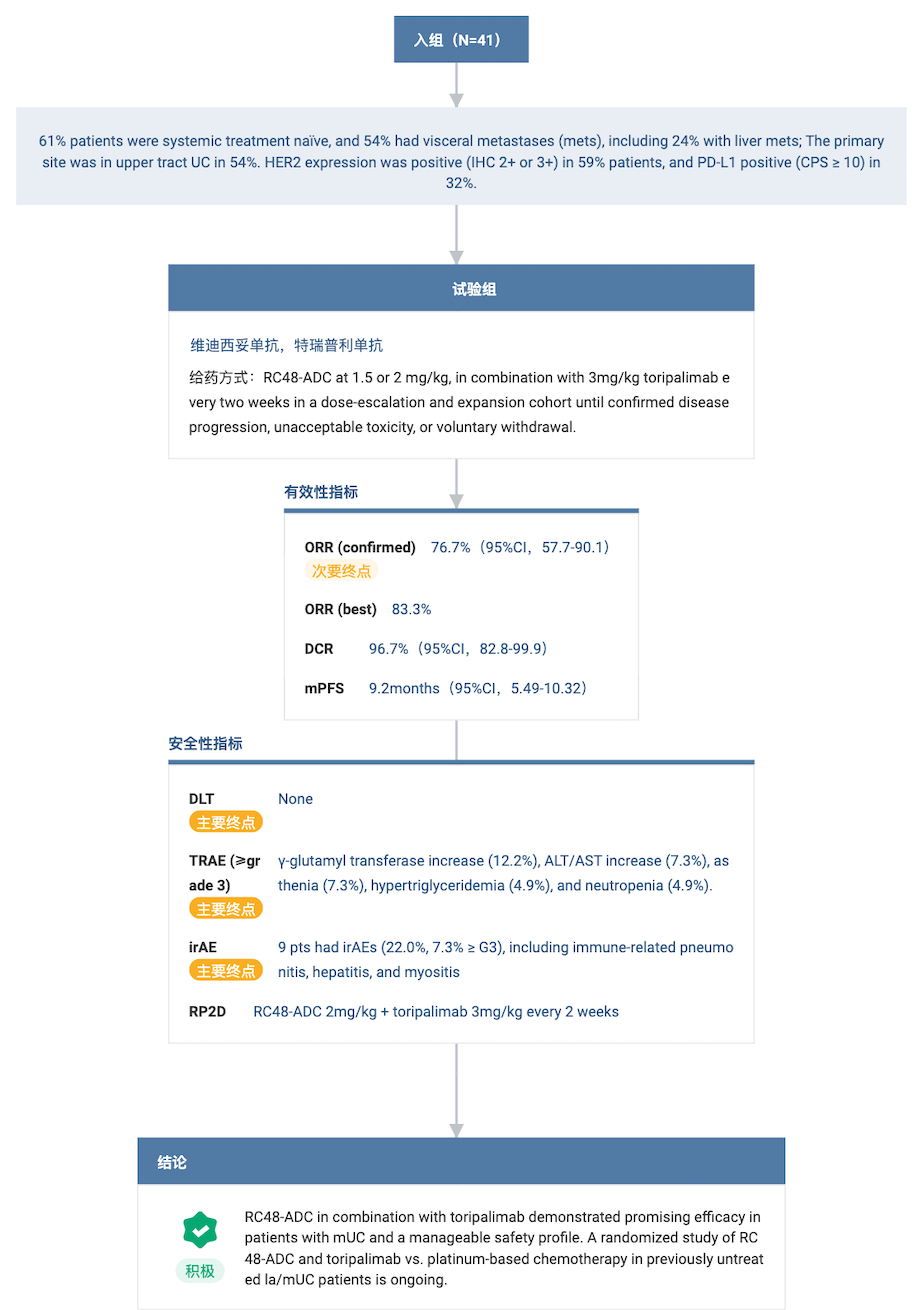 入组（N=41）

61% patients were systemic treatment naïve, and 54% had visceral metastases (mets), including 24% with liver mets; The primary site was in upper tract UC in 54%. HER2 expression was positive (IHC 2+ or 3+) in 59% patients, and PD-L1 positive (CPS ≥ 10) in 32%.

试验组

维迪西妥单抗，特瑞普利单抗

给药方式：RC48-ADC at 1.5 or 2 mg/kg, in combination with 3mg/kg toripalimab every two weeks in a dose-escalation and expansion cohort until confirmed disease progression, unacceptable toxicity, or voluntary withdrawal.

有效性指标

ORR (confirmed) 76.7%（95%CI，57.7-90.1）
次要终点

ORR (best) 83.3%

DCR 96.7%（95%CI，82.8-99.9）

mPFS 9.2months（95%CI，5.49-10.32）

安全性指标

DLT None
主要终点

TRAE (≥grade 3) γ-glutamyl transferase increase (12.2%), ALT/AST increase (7.3%), asthenia (7.3%), hypertriglyceridemia (4.9%), and neutropenia (4.9%).
主要终点

irAE 9 pts had irAEs (22.0%, 7.3% ≥ G3), including immune-related pneumonitis, hepatitis, and myositis
主要终点

RP2D RC48-ADC 2mg/kg + toripalimab 3mg/kg every 2 weeks

结论

积极

RC48-ADC in combination with toripalimab demonstrated promising efficacy in patients with mUC and a manageable safety profile. A randomized study of RC48-ADC and toripalimab vs. platinum-based chemotherapy in previously untreated la/mUC patients is ongoing.